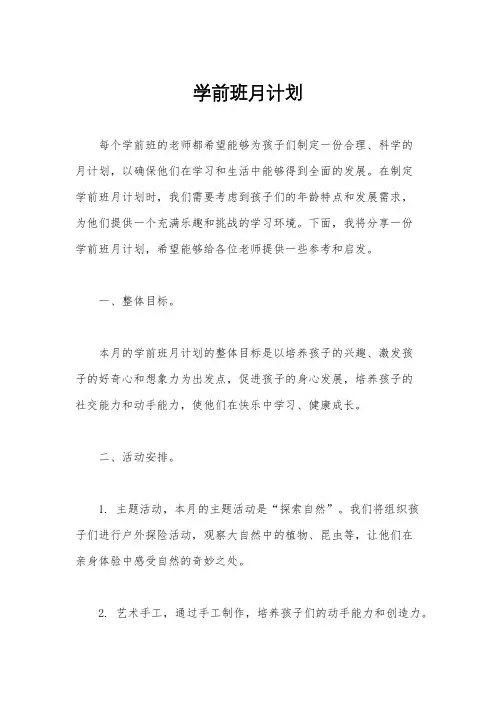 学前班月计划

每个学前班的老师都希望能够为孩子们制定一份合理、科学的月计划，以确保他们在学习和生活中能够得到全面的发展。在制定学前班月计划时，我们需要考虑到孩子们的年龄特点和发展需求，为他们提供一个充满乐趣和挑战的学习环境。下面，我将分享一份学前班月计划，希望能够给各位老师提供一些参考和启发。

一、整体目标。

本月的学前班月计划的整体目标是以培养孩子的兴趣、激发孩子的好奇心和想象力为出发点，促进孩子的身心发展，培养孩子的社交能力和动手能力，使他们在快乐中学习、健康成长。

二、活动安排。

1. 主题活动，本月的主题活动是“探索自然”。我们将组织孩子们进行户外探险活动，观察大自然中的植物、昆虫等，让他们在亲身体验中感受自然的奇妙之处。

2. 艺术手工，通过手工制作，培养孩子们的动手能力和创造力。